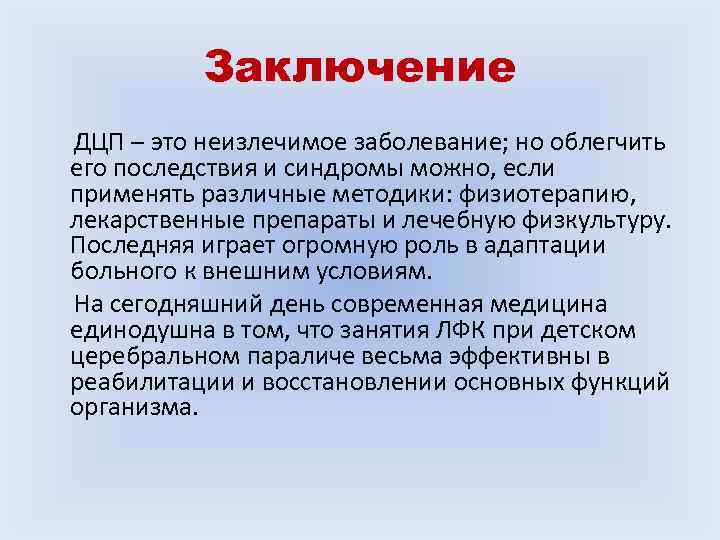 Заключение

ДЦП – это неизлечимое заболевание; но облегчить его последствия и синдромы можно, если применять различные методики: физиотерапию, лекарственные препараты и лечебную физкультуру. Последняя играет огромную роль в адаптации больного к внешним условиям.

На сегодняшний день современная медицина единодушна в том, что занятия ЛФК при детском церебральном параличе весьма эффективны в реабилитации и восстановлении основных функций организма.